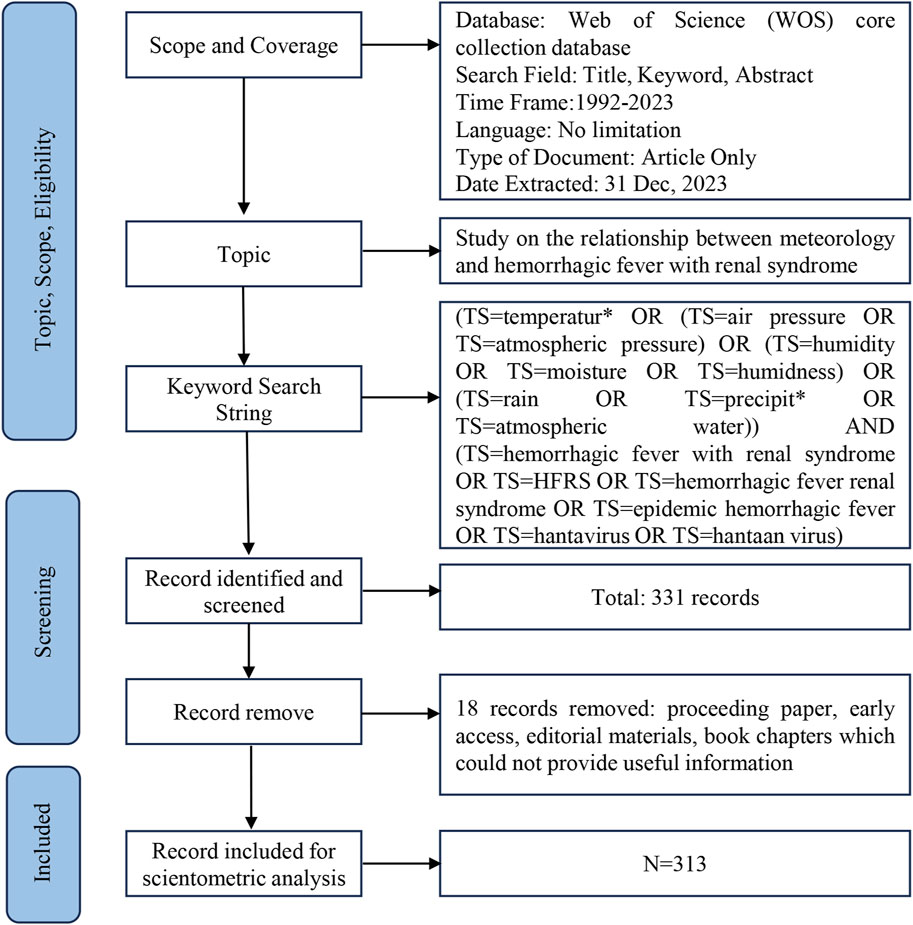 Topic, Scope, Eligibility

Scope and Coverage

Database: Web of Science (WOS) core collection database
Search Field: Title, Keyword, Abstract
Time Frame:1992-2023
Language: No limitation
Type of Document: Article Only
Date Extracted: 31 Dec, 2023

Topic

Study on the relationship between meteorology and hemorrhagic fever with renal syndrome

Keyword Search String

(TS=temperatur* OR (TS=air pressure OR TS=atmospheric pressure) OR (TS=humidity OR TS=moisture OR TS=humidness) OR (TS=rain OR TS=precipit* OR TS=atmospheric water)) AND (TS=hemorrhagic fever with renal syndrome OR TS=HFRS OR TS=hemorrhagic fever renal syndrome OR TS=epidemic hemorrhagic fever OR TS=hantavirus OR TS=hantaan virus)

Screening

Record identified and screened

Total: 331 records

Record remove

18 records removed: proceeding paper, early access, editorial materials, book chapters which could not provide useful information

Included

Record included for scientometric analysis

N=313